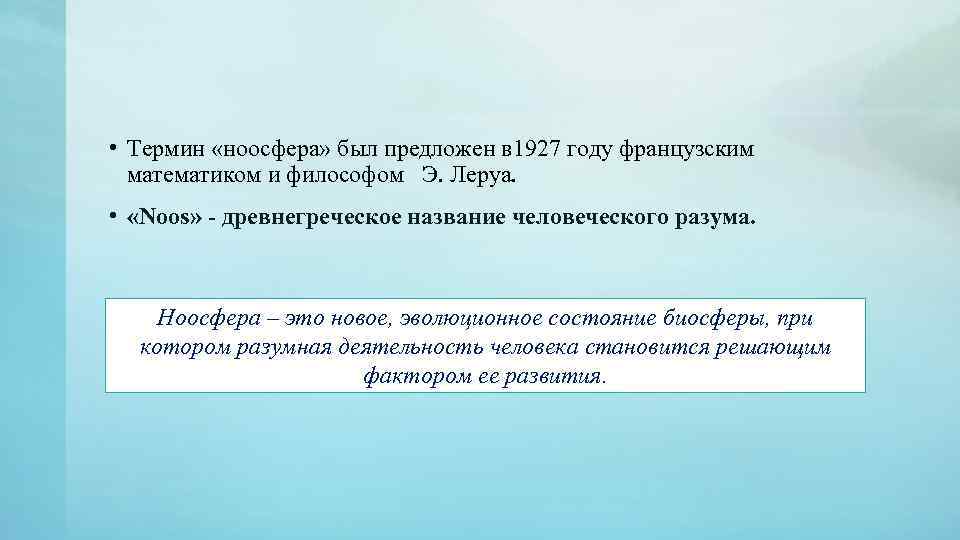 • Термин «ноосфера» был предложен в1927 году французским математиком и философом Э. Леруа.

• «Noos» - древнегреческое название человеческого разума.

Ноосфера – это новое, эволюционное состояние биосферы, при котором разумная деятельность человека становится решающим фактором ее развития.